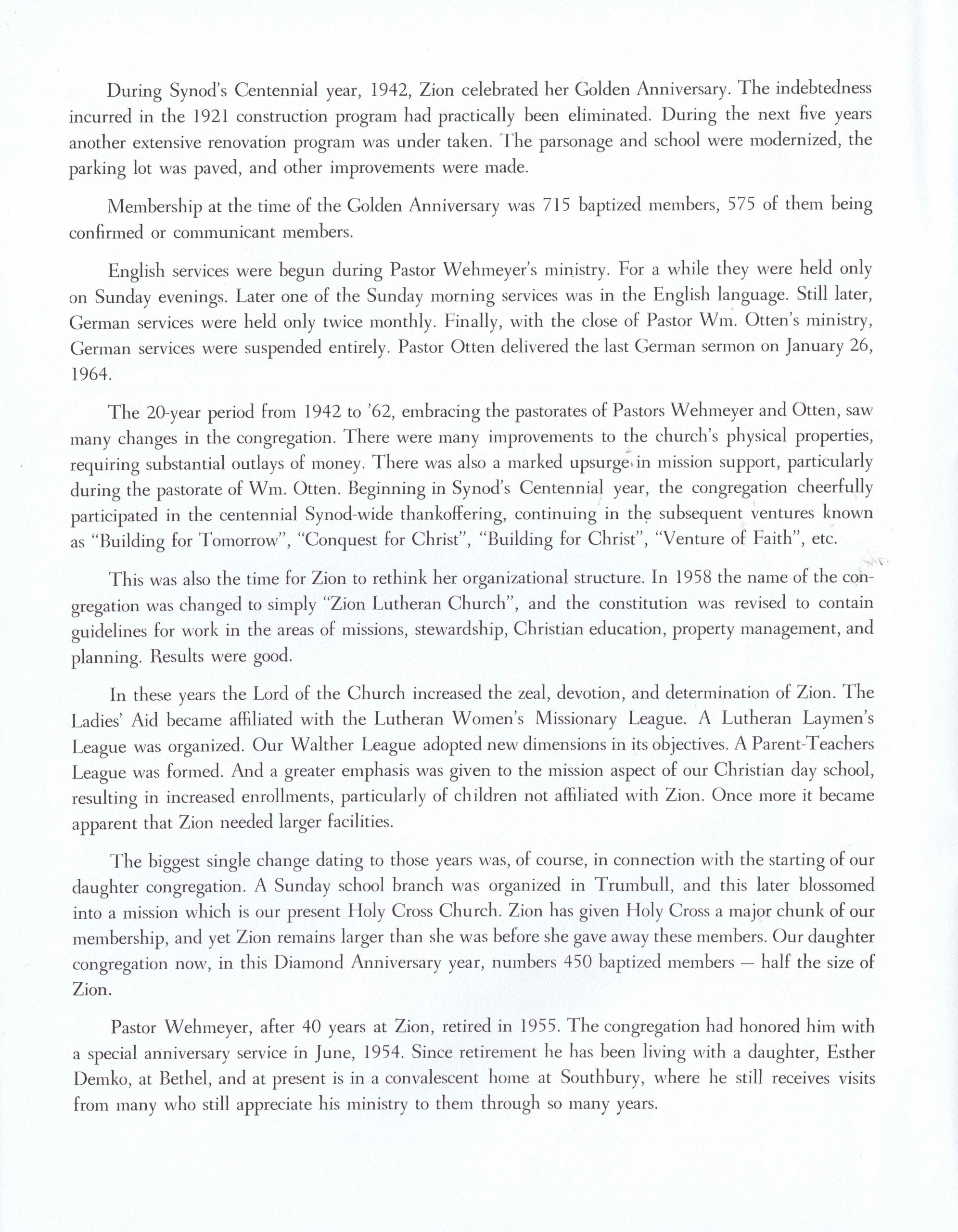 During Synod's Centennial year, 1942, Zion celebrated her Golden Anniversary. The indebtedness incurred in the 1921 construction program had practically been eliminated. During the next five years another extensive renovation program was under taken. The parsonage and school were modernized, the parking lot was paved, and other improvements were made.

Membership at the time of the Golden Anniversary was 715 baptized members, 575 of them being confirmed or communicant members.

English services were begun during Pastor Wehmeyer's ministry. For a while they were held only on Sunday evenings. Later one of the Sunday morning services was in the English language. Still later, German services were held only twice monthly. Finally, with the close of Pastor Wm. Otten's ministry, German services were suspended entirely. Pastor Otten delivered the last German sermon on January 26, 1964.

The 20-year period from 1942 to '62, embracing the pastorates of Pastors Wehmeyer and Otten, saw many changes in the congregation. There were many improvements to the church's physical properties, requiring substantial outlays of money. There was also a marked upsurge in mission support, particularly during the pastorate of Wm. Otten. Beginning in Synod's Centennial year, the congregation cheerfully participated in the centennial Synod-wide thankoffering, continuing in the subsequent ventures known as "Building for Tomorrow", "Conquest for Christ", "Building for Christ", "Venture of Faith", etc.

This was also the time for Zion to rethink her organizational structure. In 1958 the name of the congregation was changed to simply "Zion Lutheran Church", and the constitution was revised to contain guidelines for work in the areas of missions, stewardship, Christian education, property management, and planning. Results were good.

In these years the Lord of the Church increased the zeal, devotion, and determination of Zion. The Ladies' Aid became affiliated with the Lutheran Women's Missionary League. A Lutheran Laymen's League was organized. Our Walther League adopted new dimensions in its objectives. A Parent-Teachers League was formed. And a greater emphasis was given to the mission aspect of our Christian day school, resulting in increased enrollments, particularly of children not affiliated with Zion. Once more it became apparent that Zion needed larger facilities.

The biggest single change dating to those years was, of course, in connection with the starting of our daughter congregation. A Sunday school branch was organized in Trumbull, and this later blossomed into a mission which is our present Holy Cross Church. Zion has given Holy Cross a major chunk of our membership, and yet Zion remains larger than she was before she gave away these members. Our daughter congregation now, in this Diamond Anniversary year, numbers 450 baptized members — half the size of Zion.

Pastor Wehmeyer, after 40 years at Zion, retired in 1955. The congregation had honored him with a special anniversary service in June, 1954. Since retirement he has been living with a daughter, Esther Demko, at Bethel, and at present is in a convalescent home at Southbury, where he still receives visits from many who still appreciate his ministry to them through so many years.